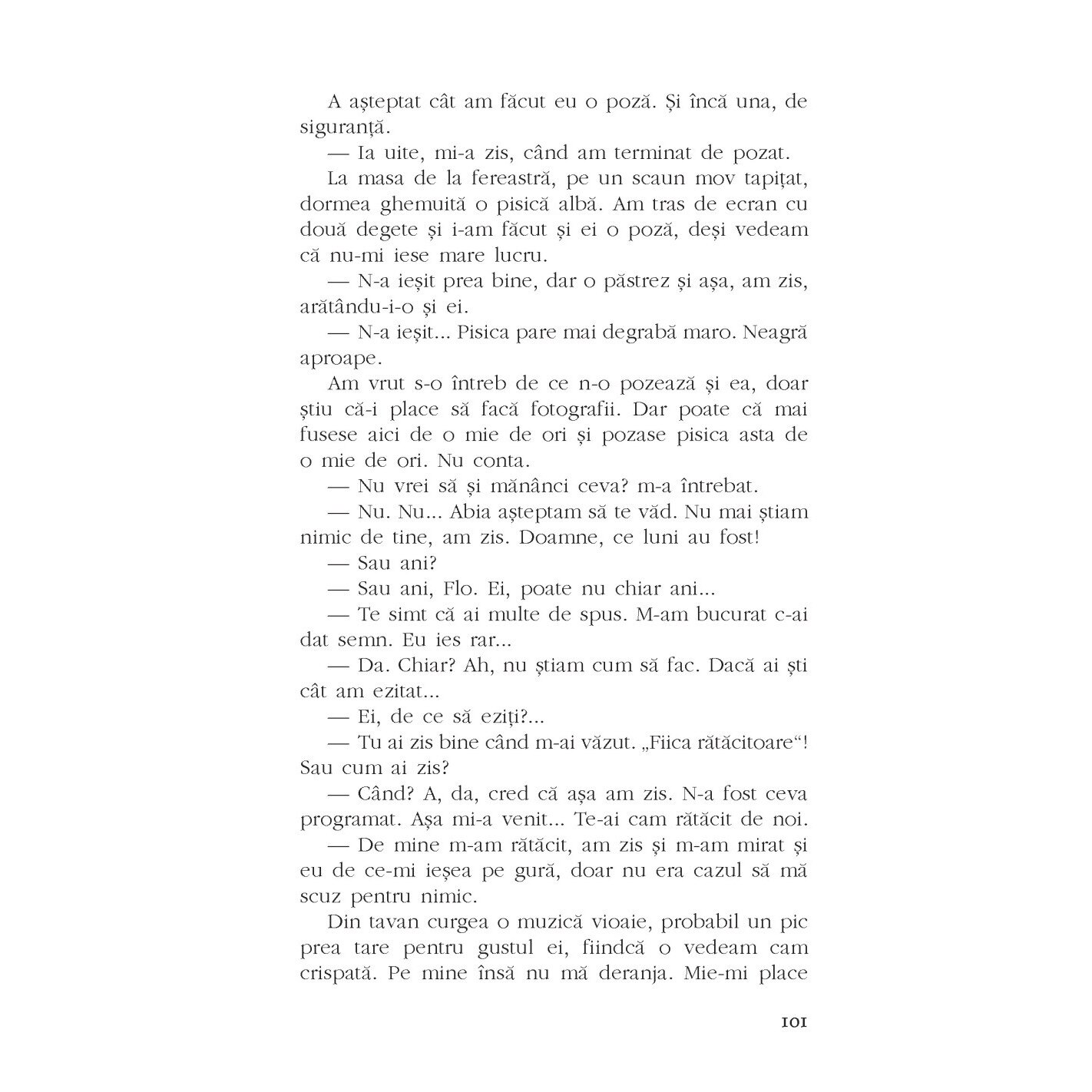 A așteptat cât am făcut eu o poză. Și încă una, de siguranță.

— Ia uite, mi-a zis, când am terminat de pozat.

La masa de la fereastră, pe un scaun mov tapițat, dormea ghemuită o pisică albă. Am tras de ecran cu două degete și i-am făcut și ei o poză, deși vedeam că nu-mi iese mare lucru.

— N-a ieșit prea bine, dar o păstrez și așa, am zis, arătându-i-o și ei.

— N-a ieșit... Pisica pare mai degrabă maro. Neagră aproape.

Am vrut s-o întreb de ce n-o pozează și ea, doar știu că-i place să facă fotografii. Dar poate că mai fusese aici de o mie de ori și pozase pisica asta de o mie de ori. Nu conta.

— Nu vrei să și mănânci ceva? m-a întrebat.

— Nu. Nu... Abia așteptam să te văd. Nu mai știam nimic de tine, am zis. Doamne, ce luni au fost!

— Sau ani?

— Sau ani, Flo. Ei, poate nu chiar ani...

— Te simt că ai multe de spus. M-am bucurat c-ai dat semn. Eu ies rar...

— Da. Chiar? Ah, nu știam cum să fac. Dacă ai ști cât am ezitat...

— Ei, de ce să eziți?...

— Tu ai zis bine când m-ai văzut. „Fiica rătăcitoare“! Sau cum ai zis?

— Când? A, da, cred că așa am zis. N-a fost ceva programat. Așa mi-a venit... Te-ai cam rătăcit de noi.

— De mine m-am rătăcit, am zis și m-am mirat și eu de ce-mi ieșea pe gură, doar nu era cazul să mă scuz pentru nimic.

Din tavan curgea o muzică vioaie, probabil un pic prea tare pentru gustul ei, fiindcă o vedeam cam crispată. Pe mine însă nu mă deranja. Mie-mi place

101